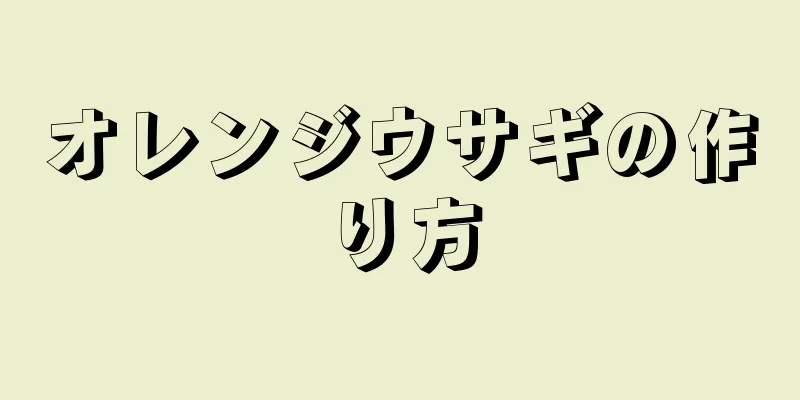 オレンジウサギの作り方